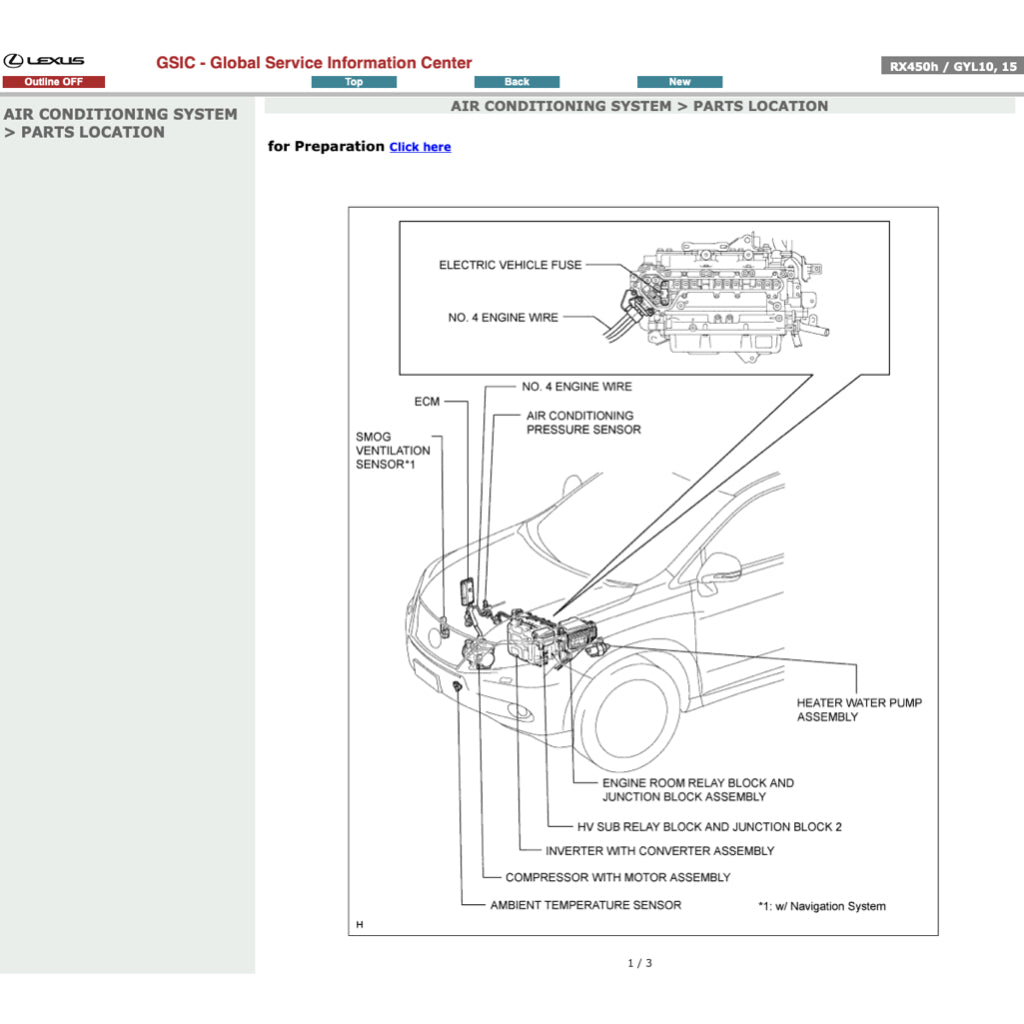 LEXUS GSIC - Global Service Information Center RX450h / GYL10, 15

Outline OFF Top Back New

AIR CONDITIONING SYSTEM > PARTS LOCATION

AIR CONDITIONING SYSTEM > PARTS LOCATION

for Preparation Click here

ELECTRIC VEHICLE FUSE

NO. 4 ENGINE WIRE

NO. 4 ENGINE WIRE

ECM

AIR CONDITIONING PRESSURE SENSOR

SMOG VENTILATION SENSOR*1

HEATER WATER PUMP ASSEMBLY

ENGINE ROOM RELAY BLOCK AND JUNCTION BLOCK ASSEMBLY

HV SUB RELAY BLOCK AND JUNCTION BLOCK 2

INVERTER WITH CONVERTER ASSEMBLY

COMPRESSOR WITH MOTOR ASSEMBLY

AMBIENT TEMPERATURE SENSOR

*1: w/ Navigation System

H

1 / 3